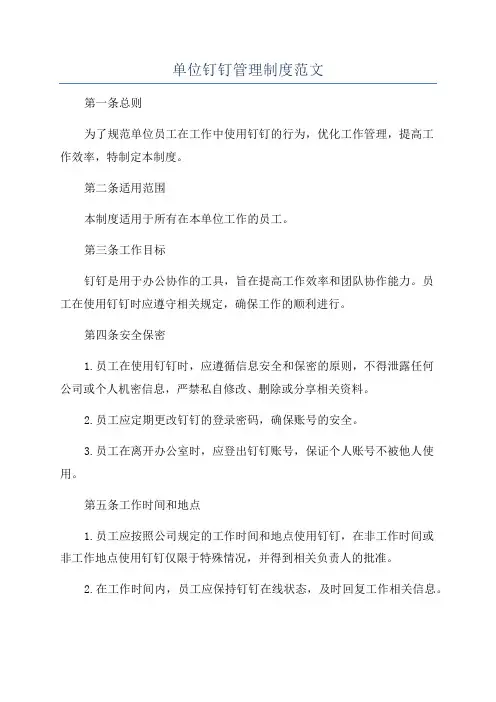 单位钉钉管理制度范文

第一条总则

为了规范单位员工在工作中使用钉钉的行为，优化工作管理，提高工作效率，特制定本制度。

第二条适用范围

本制度适用于所有在本单位工作的员工。

第三条工作目标

钉钉是用于办公协作的工具，旨在提高工作效率和团队协作能力。员工在使用钉钉时应遵守相关规定，确保工作的顺利进行。

第四条安全保密

1.员工在使用钉钉时，应遵循信息安全和保密的原则，不得泄露任何公司或个人机密信息，严禁私自修改、删除或分享相关资料。

2.员工应定期更改钉钉的登录密码，确保账号的安全。

3.员工在离开办公室时，应登出钉钉账号，保证个人账号不被他人使用。

第五条工作时间和地点

1.员工应按照公司规定的工作时间和地点使用钉钉，在非工作时间或非工作地点使用钉钉仅限于特殊情况，并得到相关负责人的批准。

2.在工作时间内，员工应保持钉钉在线状态，及时回复工作相关信息。